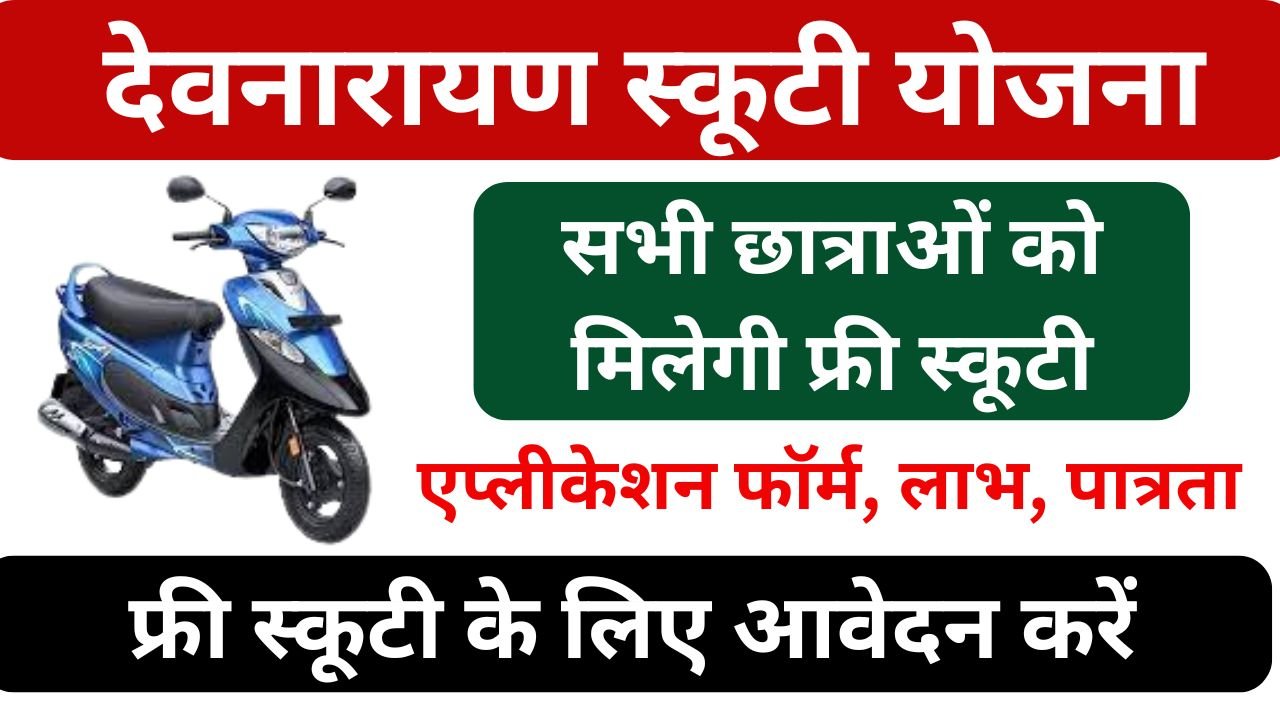 देवनारायण स्कूटी योजना

सभी छात्राओं को मिलेगी फ्री स्कूटी

एप्लीकेशन फॉर्म, लाभ, पात्रता

फ्री स्कूटी के लिए आवेदन करें